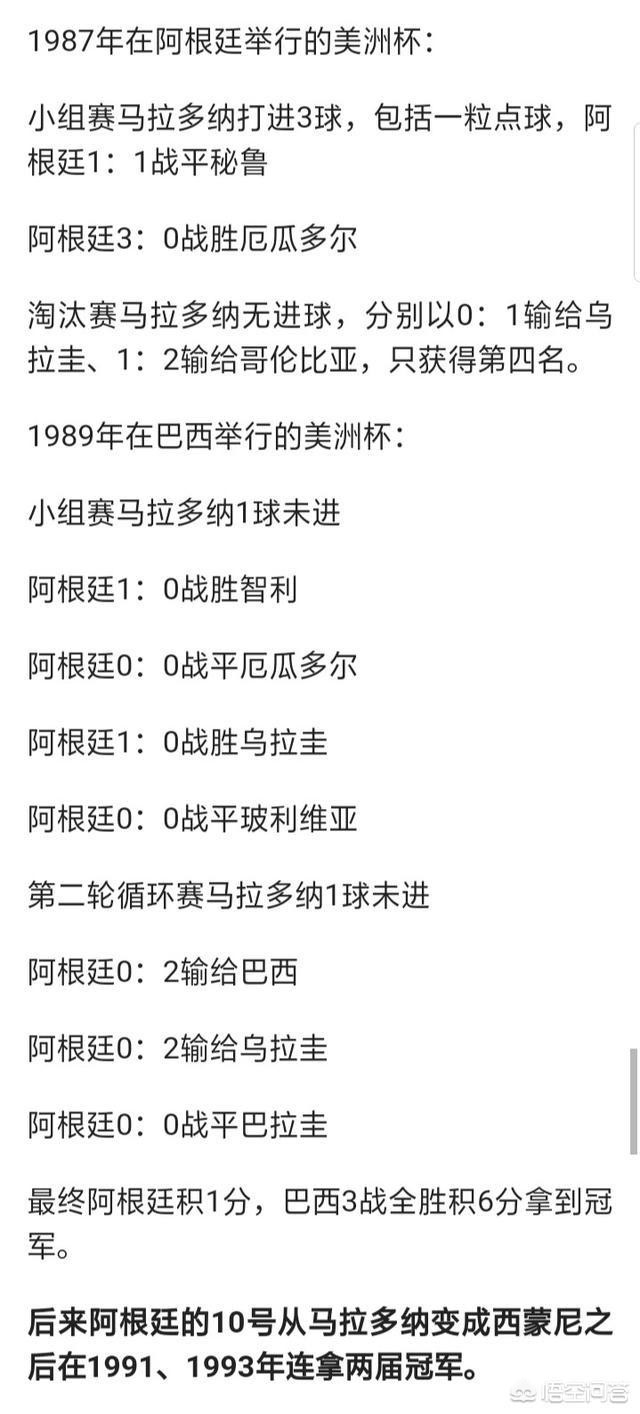 1987年在阿根廷举行的美洲杯：

小组赛马拉多纳打进3球，包括一粒点球，阿根廷1：1战平秘鲁

阿根廷3：0战胜厄瓜多尔

淘汰赛马拉多纳无进球，分别以0：1输给乌拉圭、1：2输给哥伦比亚，只获得第四名。

1989年在巴西举行的美洲杯：

小组赛马拉多纳1球未进

阿根廷1：0战胜智利

阿根廷0：0战平厄瓜多尔

阿根廷1：0战胜乌拉圭

阿根廷0：0战平玻利维亚

第二轮循环赛马拉多纳1球未进

阿根廷0：2输给巴西

阿根廷0：2输给乌拉圭

阿根廷0：0战平巴拉圭

最终阿根廷积1分，巴西3战全胜积6分拿到冠军。

后来阿根廷的10号从马拉多纳变成西蒙尼之后在1991、1993年连拿两届冠军。

悟空问答